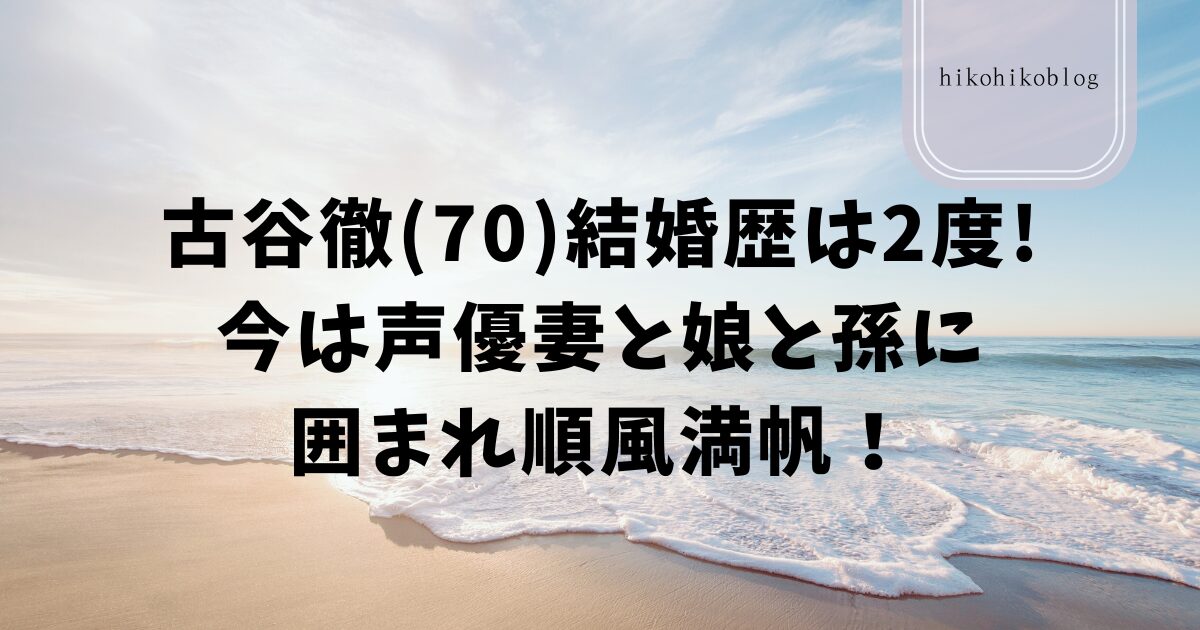 hikohikoblog

古谷徹(70)結婚歴は2度!
今は声優妻と娘と孫に
囲まれ順風満帆！